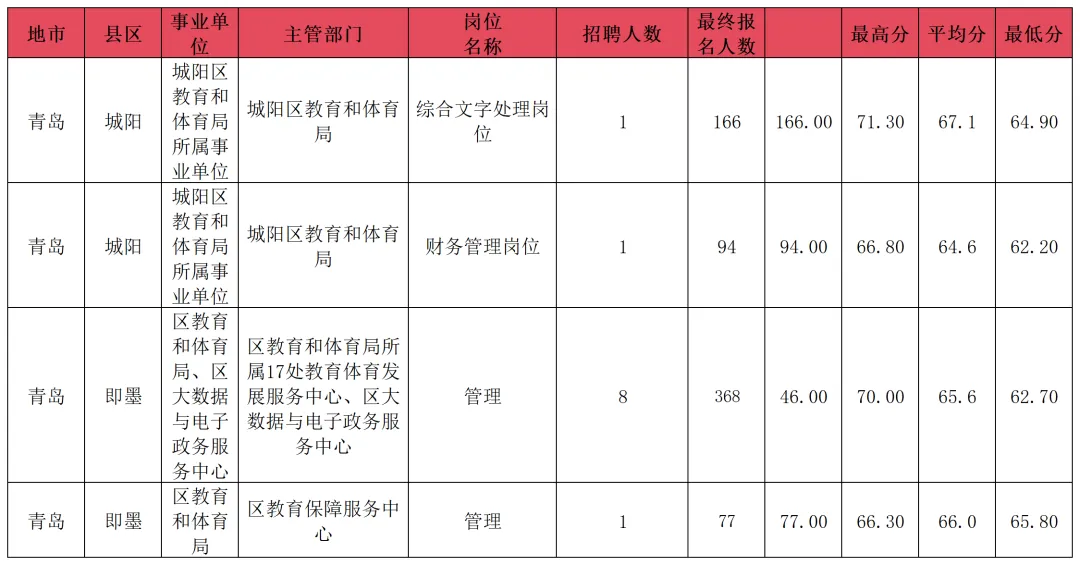 | 地市 | 县区 | 事业单位 | 主管部门 | 岗位名称 | 招聘人数 | 最终报名人数 |  | 最高分 | 平均分 | 最低分 |
|---|---|---|---|---|---|---|---|---|---|---|
| 青岛 | 城阳 | 城阳区教育和体育局所属事业单位 | 城阳区教育和体育局 | 综合文字处理岗位 | 1 | 166 | 166.00 | 71.30 | 67.1 | 64.90 |
| 青岛 | 城阳 | 城阳区教育和体育局所属事业单位 | 城阳区教育和体育局 | 财务管理岗位 | 1 | 94 | 94.00 | 66.80 | 64.6 | 62.20 |
| 青岛 | 即墨 | 区教育和体育局、区大数据与电子政务服务中心 | 区教育和体育局所属17处教育体育发展服务中心、区大数据与电子政务服务中心 | 管理 | 8 | 368 | 46.00 | 70.00 | 65.6 | 62.70 |
| 青岛 | 即墨 | 区教育和体育局 | 区教育保障服务中心 | 管理 | 1 | 77 | 77.00 | 66.30 | 66.0 | 65.80 |